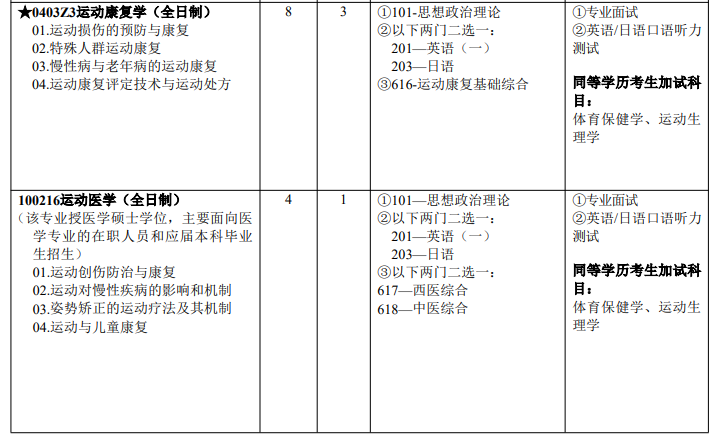 | ★0403Z3运动康复学（全日制） 01.运动损伤的预防与康复 02.特殊人群运动康复 03.慢性病与老年病的运动康复 04.运动康复评定技术与运动处方 | 8 | 3 | ①101-思想政治理论 ②以下两门二选一： 201—英语（一） 203—日语 ③616-运动康复基础综合 | ①专业面试 ②英语/日语口语听力测试 同等学历考生加试科目： 体育保健学、运动生理学 |
|---|---|---|---|---|
| 100216运动医学（全日制） （该专业授医学硕士学位，主要面向医学专业的在职人员和应届本科毕业生招生） 01.运动创伤防治与康复 02.运动对慢性疾病的影响和机制 03.姿势矫正的运动疗法及其机制 04.运动与儿童康复 | 4 | 1 | ①101—思想政治理论 ②以下两门二选一： 201—英语（一） 203—日语 ③以下两门二选一： 617—西医综合 618—中医综合 | ①专业面试 ②英语/日语口语听力测试 同等学历考生加试科目： 体育保健学、运动生理学 |